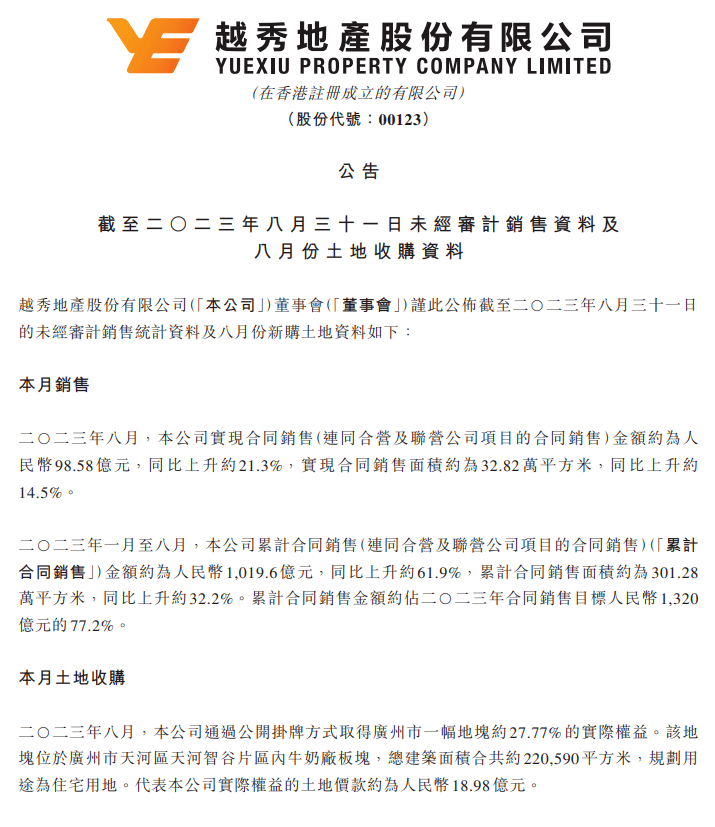 越秀地產股份有限公司
YUEXIU PROPERTY COMPANY LIMITED
(在香港註冊成立的有限公司)
(股份代號:00123)

公告

截至二〇二三年八月三十一日未經審計銷售資料及
八月份土地收購資料

越秀地產股份有限公司(「本公司」)董事會(「董事會」)謹此公佈截至二〇二三年八月三十一日的未經審計銷售統計資料及八月份新購土地資料如下:

本月銷售

二〇二三年八月,本公司實現合同銷售(連同合營及聯營公司項目的合同銷售)金額約為人民幣98.58億元,同比上升約21.3%,實現合同銷售面積約為32.82萬平方米,同比上升約14.5%。

二〇二三年一月至八月,本公司累計合同銷售(連同合營及聯營公司項目的合同銷售)(「累計合同銷售」)金額約為人民幣1,019.6億元,同比上升約61.9%,累計合同銷售面積約為301.28萬平方米,同比上升約32.2%。累計合同銷售金額約佔二〇二三年合同銷售目標人民幣1,320億元的77.2%。

本月土地收購

二〇二三年八月,本公司通過公開掛牌方式取得廣州市一幅地塊約27.77%的實際權益。該地塊位於廣州市天河區天河智谷片區內牛奶廠板塊,總建築面積合共約220,590平方米,規劃用途為住宅用地。代表本公司實際權益的土地價款約為人民幣18.98億元。